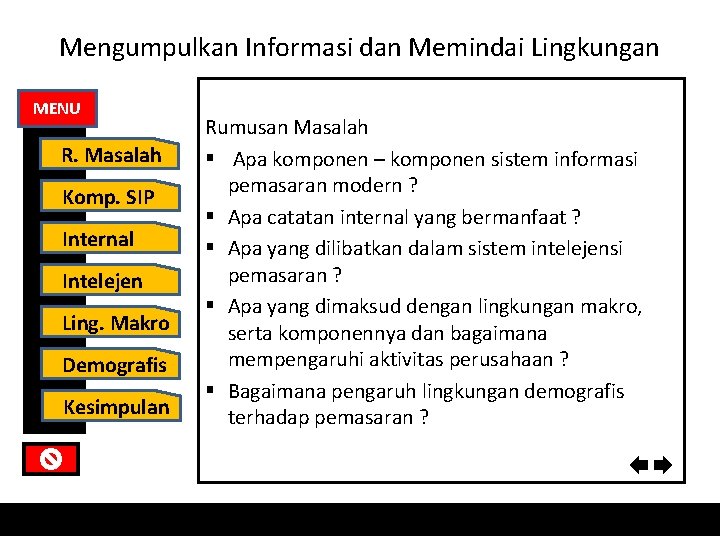 Mengumpulkan Informasi dan Memindai Lingkungan

MENU

R. Masalah

Komp. SIP

Internal

Intelejen

Ling. Makro

Demografis

Kesimpulan

Rumusan Masalah

▪ Apa komponen – komponen sistem informasi pemasaran modern ?

▪ Apa catatan internal yang bermanfaat ?

▪ Apa yang dilibatkan dalam sistem intelejensi pemasaran ?

▪ Apa yang dimaksud dengan lingkungan makro, serta komponennya dan bagaimana mempengaruhi aktivitas perusahaan ?

▪ Bagaimana pengaruh lingkungan demografis terhadap pemasaran ?